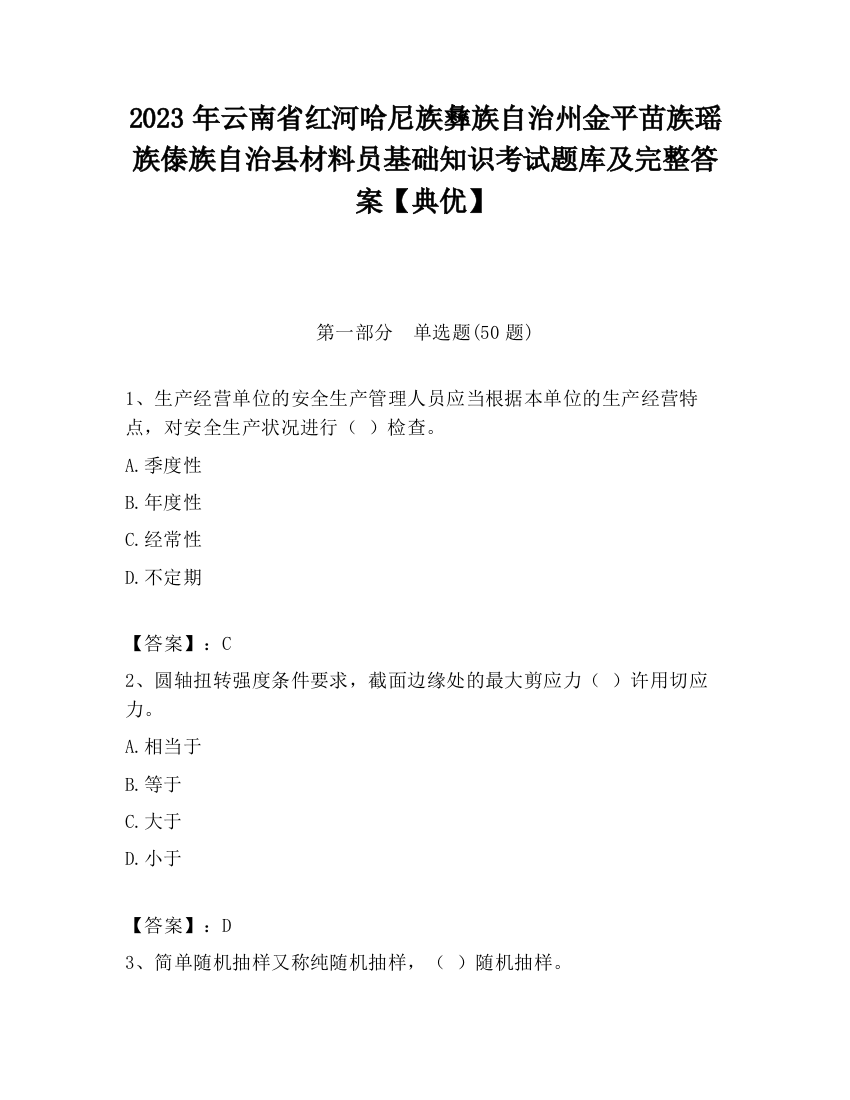 2023 年云南省红河哈尼族彝族自治州金平苗族瑶族傣族自治县材料员基础知识考试题库及完整答案【典优】

第一部分　单选题(50 题)

1、生产经营单位的安全生产管理人员应当根据本单位的生产经营特点，对安全生产状况进行（ ）检查。

A.季度性

B.年度性

C.经常性

D.不定期

【答案】：C

2、圆轴扭转强度条件要求，截面边缘处的最大剪应力（ ）许用切应力。

A.相当于

B.等于

C.大于

D.小于

【答案】：D

3、简单随机抽样又称纯随机抽样，（ ）随机抽样。